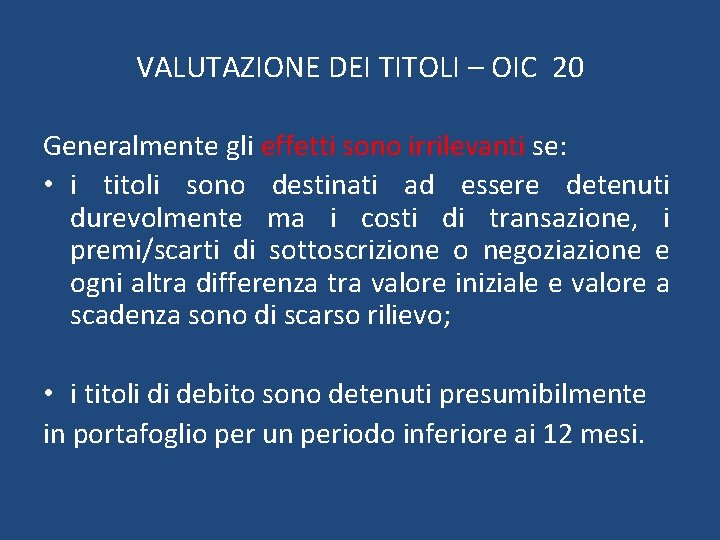 VALUTAZIONE DEI TITOLI – OIC 20

Generalmente gli effetti sono irrilevanti se:

• i titoli sono destinati ad essere detenuti durevolmente ma i costi di transazione, i premi/scarti di sottoscrizione o negoziazione e ogni altra differenza tra valore iniziale e valore a scadenza sono di scarso rilievo;

• i titoli di debito sono detenuti presumibilmente in portafoglio per un periodo inferiore ai 12 mesi.